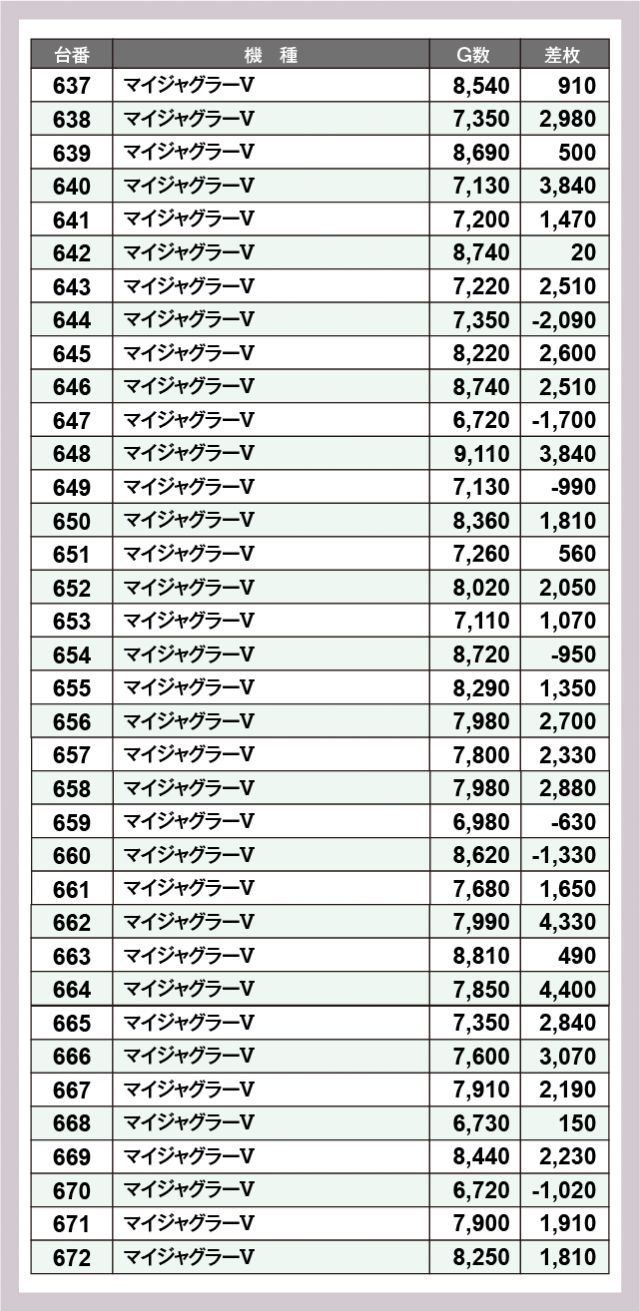 | 台番 | 機　種 | G数 | 差枚 |
|---|---|---|---|
| 637 | マイジャグラーV | 8,540 | 910 |
| 638 | マイジャグラーV | 7,350 | 2,980 |
| 639 | マイジャグラーV | 8,690 | 500 |
| 640 | マイジャグラーV | 7,130 | 3,840 |
| 641 | マイジャグラーV | 7,200 | 1,470 |
| 642 | マイジャグラーV | 8,740 | 20 |
| 643 | マイジャグラーV | 7,220 | 2,510 |
| 644 | マイジャグラーV | 7,350 | -2,090 |
| 645 | マイジャグラーV | 8,220 | 2,600 |
| 646 | マイジャグラーV | 8,740 | 2,510 |
| 647 | マイジャグラーV | 6,720 | -1,700 |
| 648 | マイジャグラーV | 9,110 | 3,840 |
| 649 | マイジャグラーV | 7,130 | -990 |
| 650 | マイジャグラーV | 8,360 | 1,810 |
| 651 | マイジャグラーV | 7,260 | 560 |
| 652 | マイジャグラーV | 8,020 | 2,050 |
| 653 | マイジャグラーV | 7,110 | 1,070 |
| 654 | マイジャグラーV | 8,720 | -950 |
| 655 | マイジャグラーV | 8,290 | 1,350 |
| 656 | マイジャグラーV | 7,980 | 2,700 |
| 657 | マイジャグラーV | 7,800 | 2,330 |
| 658 | マイジャグラーV | 7,980 | 2,880 |
| 659 | マイジャグラーV | 6,980 | -630 |
| 660 | マイジャグラーV | 8,620 | -1,330 |
| 661 | マイジャグラーV | 7,680 | 1,650 |
| 662 | マイジャグラーV | 7,990 | 4,330 |
| 663 | マイジャグラーV | 8,810 | 490 |
| 664 | マイジャグラーV | 7,850 | 4,400 |
| 665 | マイジャグラーV | 7,350 | 2,840 |
| 666 | マイジャグラーV | 7,600 | 3,070 |
| 667 | マイジャグラーV | 7,910 | 2,190 |
| 668 | マイジャグラーV | 6,730 | 150 |
| 669 | マイジャグラーV | 8,440 | 2,230 |
| 670 | マイジャグラーV | 6,720 | -1,020 |
| 671 | マイジャグラーV | 7,900 | 1,910 |
| 672 | マイジャグラーV | 8,250 | 1,810 |